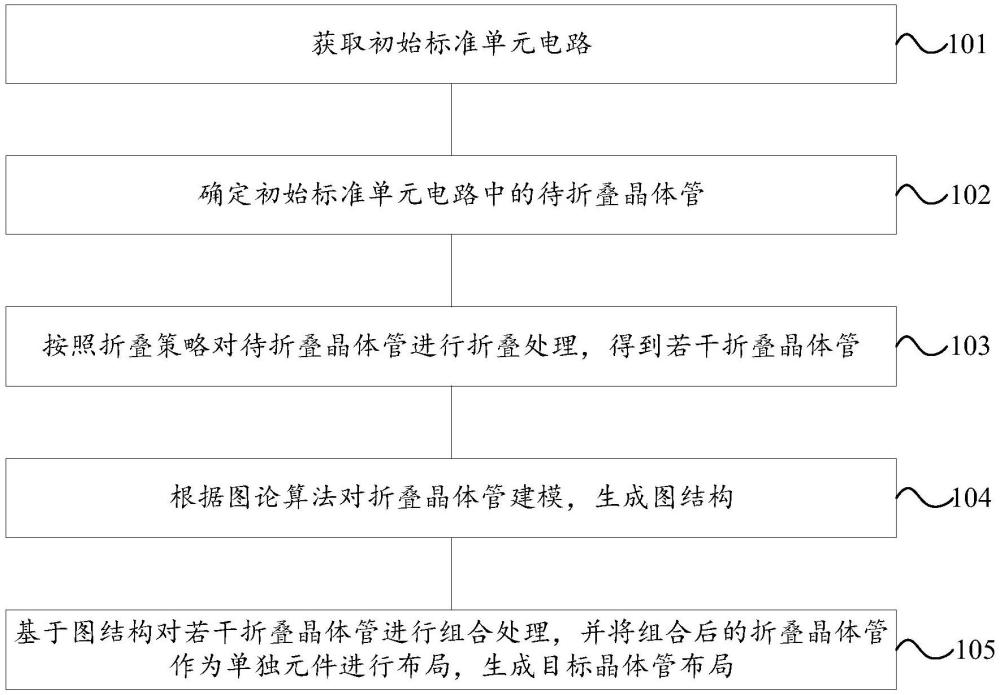 获取初始标准单元电路

101

确定初始标准单元电路中的待折叠晶体管

102

按照折叠策略对待折叠晶体管进行折叠处理，得到若干折叠晶体管

103

根据图论算法对折叠晶体管建模，生成图结构

104

基于图结构对若干折叠晶体管进行组合处理，并将组合后的折叠晶体管作为单独元件进行布局，生成目标晶体管布局

105